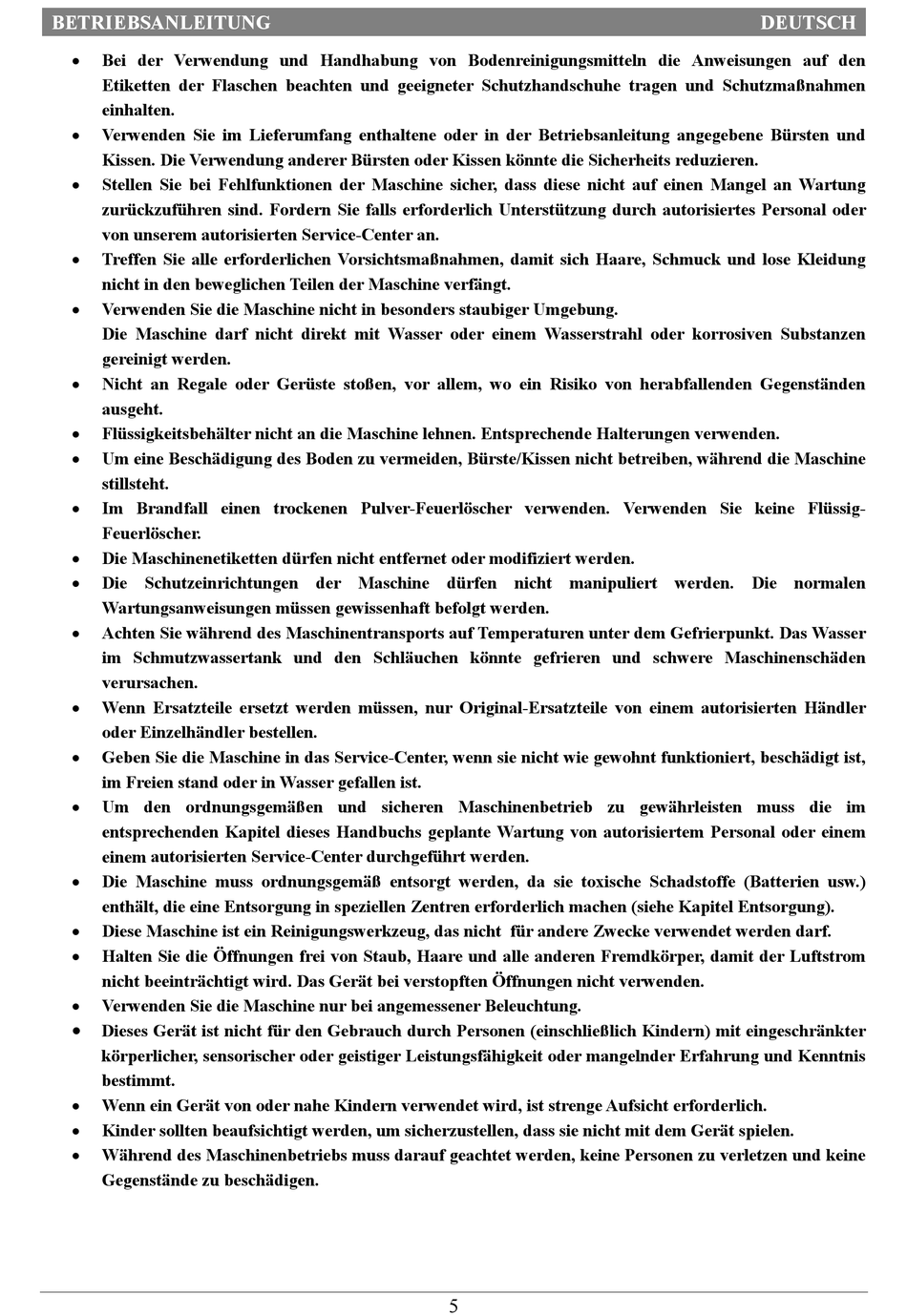 BETRIEBSANLEITUNG DEUTSCH

• Bei der Verwendung und Handhabung von Bodenreinigungsmitteln die Anweisungen auf den Etiketten der Flaschen beachten und geeigneter Schutzhandschuhe tragen und Schutzmaßnahmen einhalten.
• Verwenden Sie im Lieferumfang enthaltene oder in der Betriebsanleitung angegebene Bürsten und Kissen. Die Verwendung anderer Bürsten oder Kissen könnte die Sicherheits reduzieren.
• Stellen Sie bei Fehlfunktionen der Maschine sicher, dass diese nicht auf einen Mangel an Wartung zurückzuführen sind. Fordern Sie falls erforderlich Unterstützung durch autorisiertes Personal oder von unserem autorisierten Service-Center an.
• Treffen Sie alle erforderlichen Vorsichtsmaßnahmen, damit sich Haare, Schmuck und lose Kleidung nicht in den beweglichen Teilen der Maschine verfängt.
• Verwenden Sie die Maschine nicht in besonders staubiger Umgebung.
Die Maschine darf nicht direkt mit Wasser oder einem Wasserstrahl oder korrosiven Substanzen gereinigt werden.
• Nicht an Regale oder Gerüste stoßen, vor allem, wo ein Risiko von herabfallenden Gegenständen ausgeht.
• Flüssigkeitsbehälter nicht an die Maschine lehnen. Entsprechende Halterungen verwenden.
• Um eine Beschädigung des Boden zu vermeiden, Bürste/Kissen nicht betreiben, während die Maschine stillsteht.
• Im Brandfall einen trockenen Pulver-Feuerlöscher verwenden. Verwenden Sie keine Flüssig-Feuerlöscher.
• Die Maschinenetiketten dürfen nicht entfernet oder modifiziert werden.
• Die Schutzeinrichtungen der Maschine dürfen nicht manipuliert werden. Die normalen Wartungsanweisungen müssen gewissenhaft befolgt werden.
• Achten Sie während des Maschinentransports auf Temperaturen unter dem Gefrierpunkt. Das Wasser im Schmutzwassertank und den Schläuchen könnte gefrieren und schwere Maschinenschäden verursachen.
• Wenn Ersatzteile ersetzt werden müssen, nur Original-Ersatzteile von einem autorisierten Händler oder Einzelhändler bestellen.
• Geben Sie die Maschine in das Service-Center, wenn sie nicht wie gewohnt funktioniert, beschädigt ist, im Freien stand oder in Wasser gefallen ist.
• Um den ordnungsgemäßen und sicheren Maschinenbetrieb zu gewährleisten muss die im entsprechenden Kapitel dieses Handbuchs geplante Wartung von autorisiertem Personal oder einem einem autorisierten Service-Center durchgeführt werden.
• Die Maschine muss ordnungsgemäß entsorgt werden, da sie toxische Schadstoffe (Batterien usw.) enthält, die eine Entsorgung in speziellen Zentren erforderlich machen (siehe Kapitel Entsorgung).
• Diese Maschine ist ein Reinigungswerkzeug, das nicht für andere Zwecke verwendet werden darf.
• Halten Sie die Öffnungen frei von Staub, Haare und alle anderen Fremdkörper, damit der Luftstrom nicht beeinträchtigt wird. Das Gerät bei verstopften Öffnungen nicht verwenden.
• Verwenden Sie die Maschine nur bei angemessener Beleuchtung.
• Dieses Gerät ist nicht für den Gebrauch durch Personen (einschließlich Kindern) mit eingeschränkter körperlicher, sensorischer oder geistiger Leistungsfähigkeit oder mangelnder Erfahrung und Kenntnis bestimmt.
• Wenn ein Gerät von oder nahe Kindern verwendet wird, ist strenge Aufsicht erforderlich.
• Kinder sollten beaufsichtigt werden, um sicherzustellen, dass sie nicht mit dem Gerät spielen.
• Während des Maschinenbetriebs muss darauf geachtet werden, keine Personen zu verletzen und keine Gegenstände zu beschädigen.

5